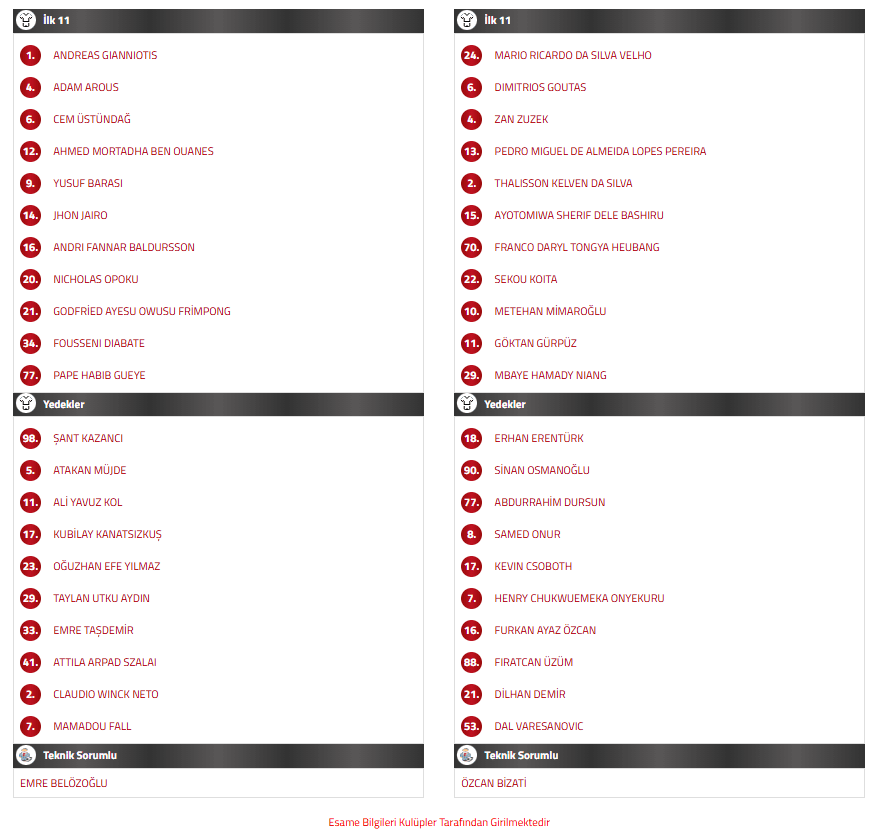 İlk 11

1. ANDREAS GIANNIOTIS
4. ADAM AROUS
6. CEM ÜSTÜNDAĞ
12. AHMED MORTADHA BEN OUANES
9. YUSUF BARASI
14. JHON JAIRO
16. ANDRI FANNAR BALDURSSON
20. NICHOLAS OPOKU
21. GODFRİED AYESU OWUSU FRİMPONG
34. FOUSSENI DIABATE
77. PAPE HABIB GUEYE

Yedekler

98. ŞANT KAZANCI
5. ATAKAN MÜJDE
11. ALİ YAVUZ KOL
17. KUBİLAY KANATSIZKUŞ
23. OĞUZHAN EFE YILMAZ
29. TAYLAN UTKU AYDIN
33. EMRE TAŞDEMİR
41. ATTILA ARPAD SZALAI
2. CLAUDIO WINCK NETO
7. MAMADOU FALL

Teknik Sorumlu

EMRE BELÖZOĞLU

İlk 11

24. MARIO RICARDO DA SILVA VELHO
6. DIMITRIOS GOUTAS
4. ZAN ZUZEK
13. PEDRO MIGUEL DE ALMEIDA LOPES PEREIRA
2. THALISSON KELVEN DA SILVA
15. AYOTOMIWA SHERIF DELE BASHIRU
70. FRANCO DARYL TONGYA HEUBANG
22. SEKOU KOITA
10. METEHAN MİMAROĞLU
11. GÖKTAN GÜRPÜZ
29. MBAYE HAMADY NIANG

Yedekler

18. ERHAN ERENTÜRK
90. SİNAN OSMANOĞLU
77. ABDURRAHİM DURSUN
8. SAMED ONUR
17. KEVIN CSOBOTH
7. HENRY CHUKWUEMEKA ONYEKURU
16. FURKAN AYAZ ÖZCAN
88. FIRATCAN ÜZÜM
21. DİLHAN DEMİR
53. DAL VARESANOVIC

Teknik Sorumlu

ÖZCAN BİZATİ

Esame Bilgileri Kulüpler Tarafından Girilmektedir